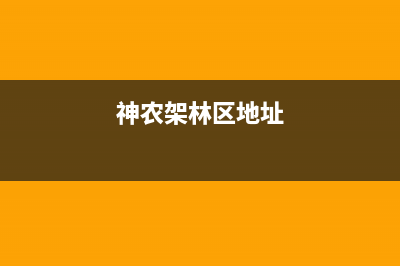 神农架林区地址